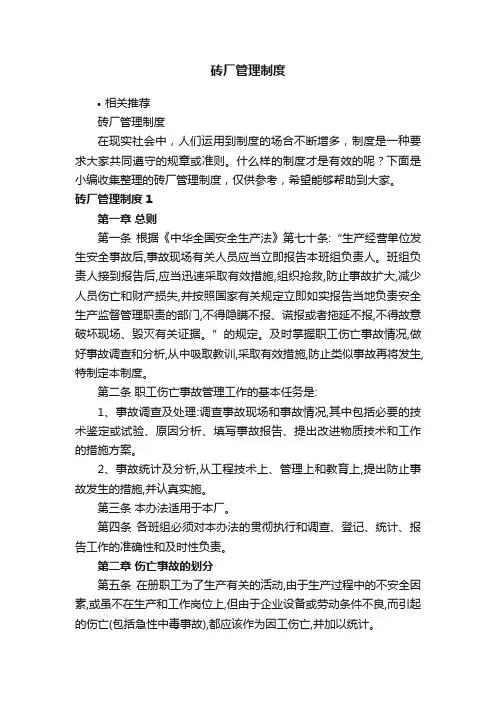 砖厂管理制度

• 相关推荐

砖厂管理制度

在现实社会中，人们运用到制度的场合不断增多，制度是一种要求大家共同遵守的规章或准则。什么样的制度才是有效的呢？下面是小编收集整理的砖厂管理制度，仅供参考，希望能够帮助到大家。

砖厂管理制度 1

第一章 总则

第一条 根据《中华全国安全生产法》第七十条:“生产经营单位发生安全事故后,事故现场有关人员应当立即报告本班组负责人。班组负责人接到报告后,应当迅速采取有效措施,组织抢救,防止事故扩大,减少人员伤亡和财产损失,并按照国家有关规定立即如实报告当地负责安全生产监督管理职责的部门,不得隐瞒不报、谎报或者拖延不报,不得故意破坏现场、毁灭有关证据。”的规定。及时掌握职工伤亡事故情况,做好事故调查和分析,从中吸取教训,采取有效措施,防止类似事故再将发生,特制定本制度。

第二条 职工伤亡事故管理工作的基本任务是:

1、事故调查及处理:调查事故现场和事故情况,其中包括必要的技术鉴定或试验、原因分析、填写事故报告、提出改进物质技术和工作的措施方案。

2、事故统计及分析,从工程技术上、管理上和教育上,提出防止事故发生的措施,并认真实施。

第三条 本办法适用于本厂。

第四条 各班组必须对本办法的贯彻执行和调查、登记、统计、报告工作的准确性和及时性负责。

第二章 伤亡事故的划分

第五条 在册职工为了生产有关的活动,由于生产过程中的不安全因素,或虽不在生产和工作岗位上,但由于企业设备或劳动条件不良,而引起的伤亡(包括急性中毒事故),都应该作为因工伤亡,并加以统计。